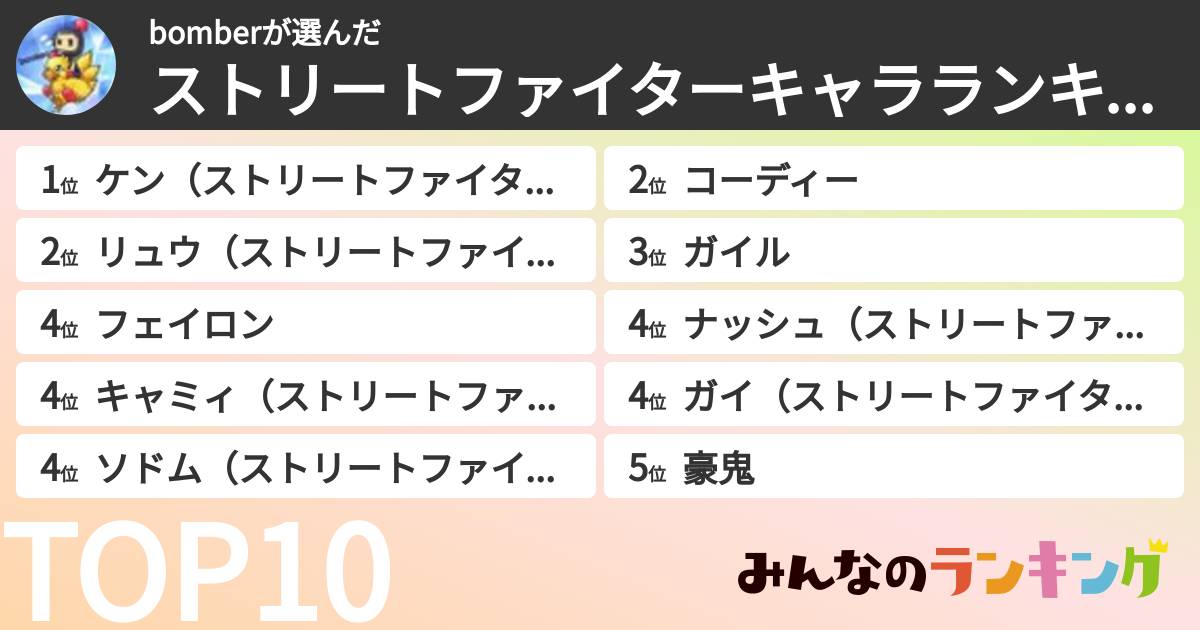 bomberが選んだ
ストリートファイターキャラランキ…

1位 ケン（ストリートファイタ…
2位 リュウ（ストリートファイ…
4位 フェイロン
4位 キャミィ（ストリートファ…
4位 ソドム（ストリートファイ…

2位 コーディー
3位 ガイル
4位 ナッシュ（ストリートファ…
4位 ガイ（ストリートファイタ…
5位 豪鬼

TOP10

みんなのランキング